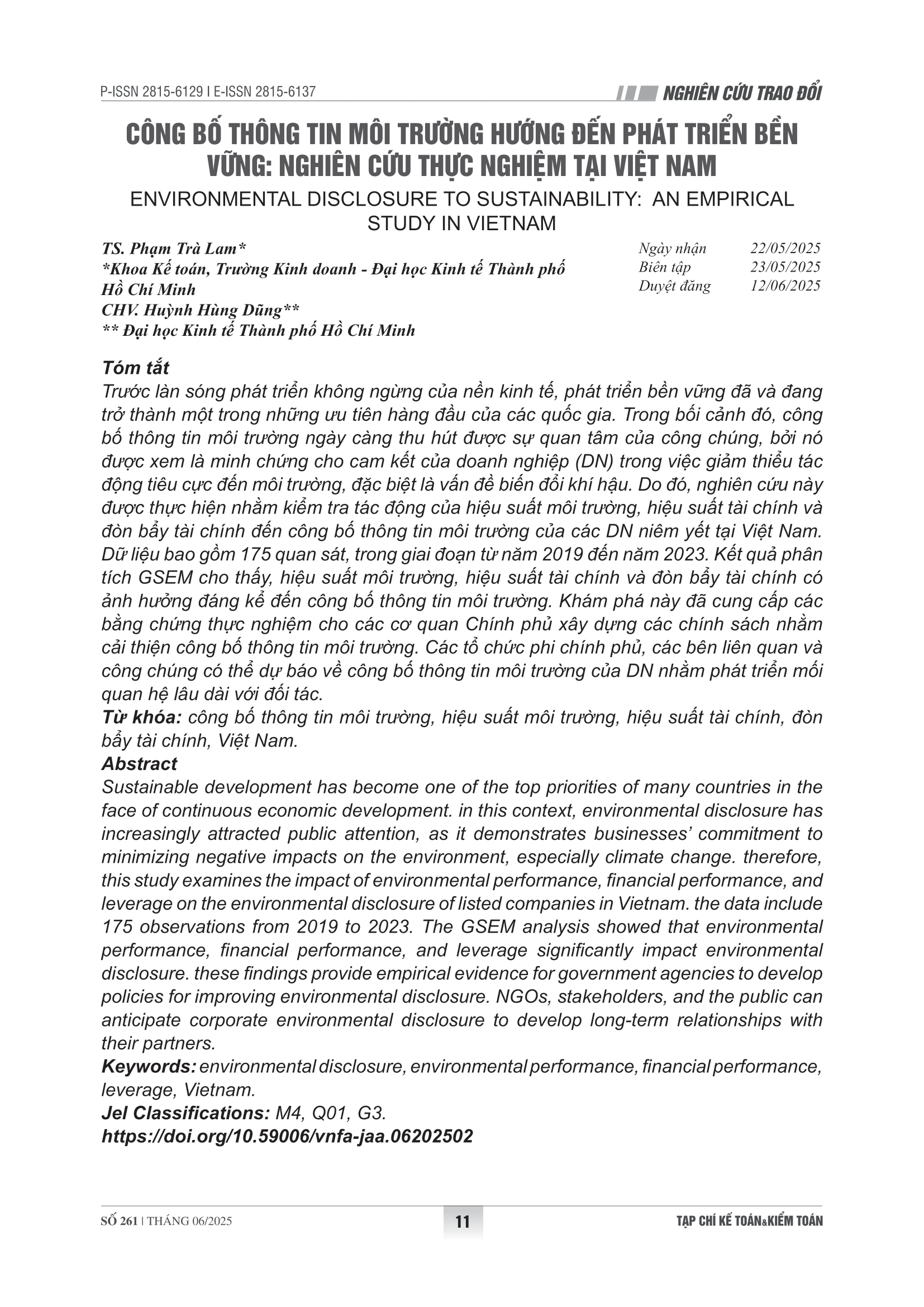 P-ISSN 2815-6129 I E-ISSN 2815-6137

NGHIÊN CỨU TRAO ĐỔI

CÔNG BỐ THÔNG TIN MÔI TRƯỜNG HƯỚNG ĐẾN PHÁT TRIỂN BỀN VỮNG: NGHIÊN CỨU THỰC NGHIỆM TẠI VIỆT NAM

ENVIRONMENTAL DISCLOSURE TO SUSTAINABILITY: AN EMPIRICAL STUDY IN VIETNAM

TS. Phạm Trà Lam*
*Khoa Kế toán, Trường Kinh doanh - Đại học Kinh tế Thành phố Hồ Chí Minh
CHV. Huỳnh Hùng Dũng**
** Đại học Kinh tế Thành phố Hồ Chí Minh

Ngày nhận 22/05/2025
Biên tập 23/05/2025
Duyệt đăng 12/06/2025

Tóm tắt
Trước làn sóng phát triển không ngừng của nền kinh tế, phát triển bền vững đã và đang trở thành một trong những ưu tiên hàng đầu của các quốc gia. Trong bối cảnh đó, công bố thông tin môi trường ngày càng thu hút được sự quan tâm của công chúng, bởi nó được xem là minh chứng cho cam kết của doanh nghiệp (DN) trong việc giảm thiểu tác động tiêu cực đến môi trường, đặc biệt là vấn đề biến đổi khí hậu. Do đó, nghiên cứu này được thực hiện nhằm kiểm tra tác động của hiệu suất môi trường, hiệu suất tài chính và đòn bẩy tài chính đến công bố thông tin môi trường của các DN niêm yết tại Việt Nam. Dữ liệu bao gồm 175 quan sát, trong giai đoạn từ năm 2019 đến năm 2023. Kết quả phân tích GSEM cho thấy, hiệu suất môi trường, hiệu suất tài chính và đòn bẩy tài chính có ảnh hưởng đáng kể đến công bố thông tin môi trường. Khám phá này đã cung cấp các bằng chứng thực nghiệm cho các cơ quan Chính phủ xây dựng các chính sách nhằm cải thiện công bố thông tin môi trường. Các tổ chức phi chính phủ, các bên liên quan và công chúng có thể dự báo về công bố thông tin môi trường của DN nhằm phát triển mối quan hệ lâu dài với đối tác.
Từ khóa: công bố thông tin môi trường, hiệu suất môi trường, hiệu suất tài chính, đòn bẩy tài chính, Việt Nam.
Abstract
Sustainable development has become one of the top priorities of many countries in the face of continuous economic development. in this context, environmental disclosure has increasingly attracted public attention, as it demonstrates businesses' commitment to minimizing negative impacts on the environment, especially climate change. therefore, this study examines the impact of environmental performance, financial performance, and leverage on the environmental disclosure of listed companies in Vietnam. the data include 175 observations from 2019 to 2023. The GSEM analysis showed that environmental performance, financial performance, and leverage significantly impact environmental disclosure. these findings provide empirical evidence for government agencies to develop policies for improving environmental disclosure. NGOs, stakeholders, and the public can anticipate corporate environmental disclosure to develop long-term relationships with their partners.
Keywords: environmental disclosure, environmental performance, financial performance, leverage, Vietnam.
Jel Classifications: M4, Q01, G3.
https://doi.org/10.59006/vnfa-jaa.06202502

SỐ 261 | THÁNG 06/2025
11
TẠP CHÍ KẾ TOÁN&KIỂM TOÁN